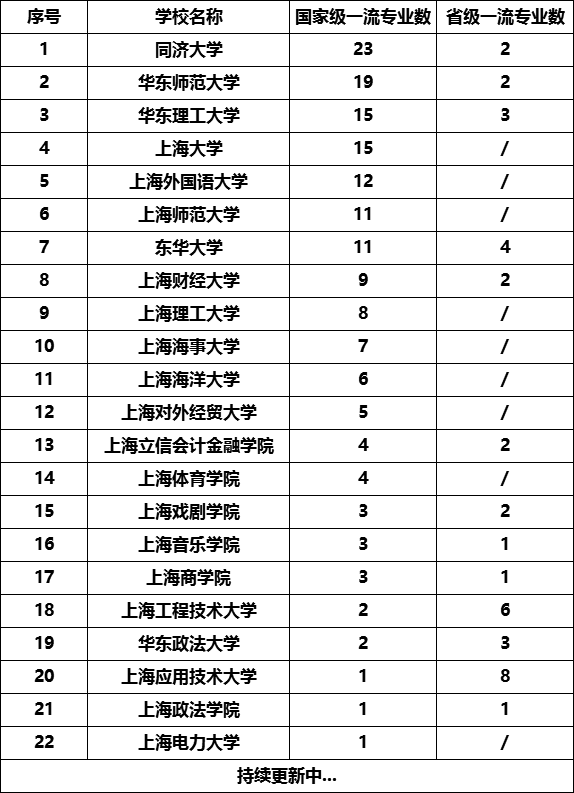 | 序号 | 学校名称 | 国家级一流专业数 | 省级一流专业数 |
|---|---|---|---|
| 1 | 同济大学 | 23 | 2 |
| 2 | 华东师范大学 | 19 | 2 |
| 3 | 华东理工大学 | 15 | 3 |
| 4 | 上海大学 | 15 | / |
| 5 | 上海外国语大学 | 12 | / |
| 6 | 上海师范大学 | 11 | / |
| 7 | 东华大学 | 11 | 4 |
| 8 | 上海财经大学 | 9 | 2 |
| 9 | 上海理工大学 | 8 | / |
| 10 | 上海海事大学 | 7 | / |
| 11 | 上海海洋大学 | 6 | / |
| 12 | 上海对外经贸大学 | 5 | / |
| 13 | 上海立信会计金融学院 | 4 | 2 |
| 14 | 上海体育学院 | 4 | / |
| 15 | 上海戏剧学院 | 3 | 2 |
| 16 | 上海音乐学院 | 3 | 1 |
| 17 | 上海商学院 | 3 | 1 |
| 18 | 上海工程技术大学 | 2 | 6 |
| 19 | 华东政法大学 | 2 | 3 |
| 20 | 上海应用技术大学 | 1 | 8 |
| 21 | 上海政法学院 | 1 | 1 |
| 22 | 上海电力大学 | 1 | / |
| 持续更新中... | | | |